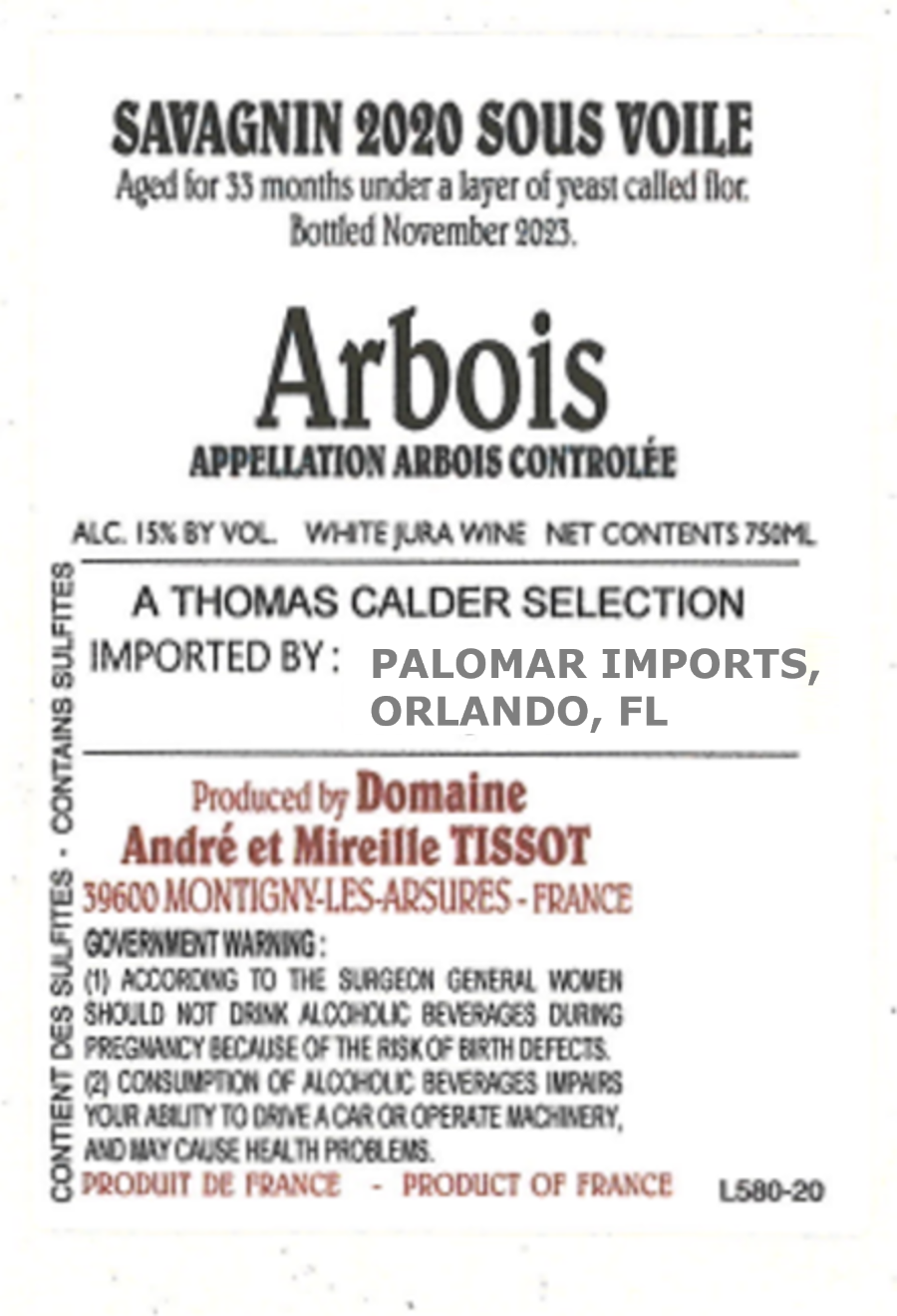 SAVAGNIN 2020 SOUS VOILE
Aged for 33 months under a layer of yeast called flor.
Bottled November 2023.

Arbois
APPELLATION ARBOIS CONTROLÉE

ALC. 15% BY VOL. WHITE JURA WINE NET CONTENTS 750ML

A THOMAS CALDER SELECTION
IMPORTED BY: PALOMAR IMPORTS, ORLANDO, FL

Produced by Domaine
André et Mireille TISSOT
39600 MONTIGNY-LES-ARSURES - FRANCE

GOVERNMENT WARNING:
(1) ACCORDING TO THE SURGEON GENERAL WOMEN SHOULD NOT DRINK ALCOHOLIC BEVERAGES DURING PREGNANCY BECAUSE OF THE RISK OF BIRTH DEFECTS.
(2) CONSUMPTION OF ALCOHOLIC BEVERAGES IMPAIRS YOUR ABILITY TO DRIVE A CAR OR OPERATE MACHINERY, AND MAY CAUSE HEALTH PROBLEMS.
PRODUIT DE FRANCE - PRODUCT OF FRANCE L580-20

CONTIENT DES SULFITES - CONTAINS SULFITES